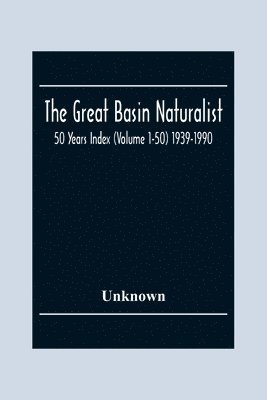 The Great Basin Naturalist

50 Years Index (Volume 1-50) 1939-1990

Unknown